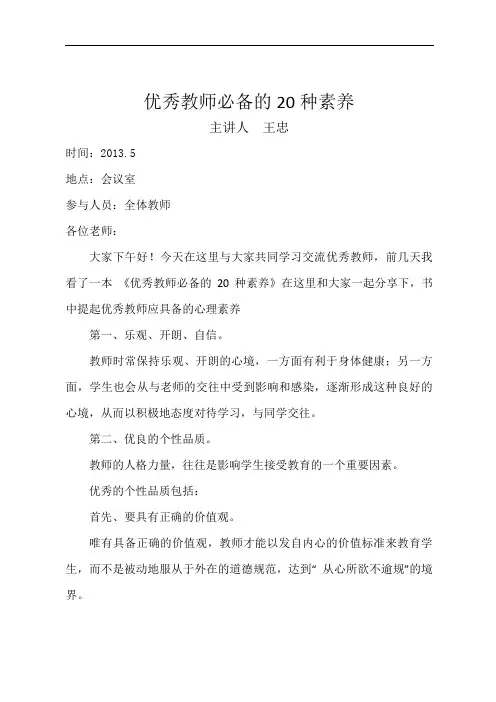 优秀教师必备的 20 种素养

主讲人　王忠

时间：2013.5

地点：会议室

参与人员：全体教师

各位老师：

大家下午好！今天在这里与大家共同学习交流优秀教师，前几天我看了一本 《优秀教师必备的 20 种素养》在这里和大家一起分享下，书中提起优秀教师应具备的心理素养

第一、乐观、开朗、自信。

教师时常保持乐观、开朗的心境，一方面有利于身体健康；另一方面，学生也会从与老师的交往中受到影响和感染，逐渐形成这种良好的心境，从而以积极地态度对待学习，与同学交往。

第二、优良的个性品质。

教师的人格力量，往往是影响学生接受教育的一个重要因素。

优秀的个性品质包括：

首先、要具有正确的价值观。

唯有具备正确的价值观，教师才能以发自内心的价值标准来教育学生，而不是被动地服从于外在的道德规范，达到“ 从心所欲不逾规”的境界。